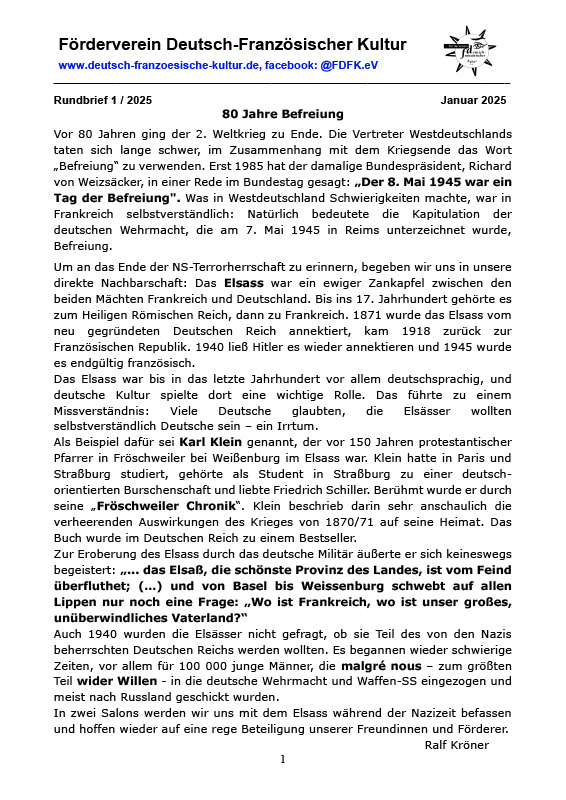 Förderverein Deutsch-Französischer Kultur
www.deutsch-franzoesische-kultur.de, facebook: @FDFK.eV

Rundbrief 1 / 2025 Januar 2025

80 Jahre Befreiung

Vor 80 Jahren ging der 2. Weltkrieg zu Ende. Die Vertreter Westdeutschlands taten sich lange schwer, im Zusammenhang mit dem Kriegsende das Wort „Befreiung" zu verwenden. Erst 1985 hat der damalige Bundespräsident, Richard von Weizsäcker, in einer Rede im Bundestag gesagt: „Der 8. Mai 1945 war ein Tag der Befreiung". Was in Westdeutschland Schwierigkeiten machte, war in Frankreich selbstverständlich: Natürlich bedeutete die Kapitulation der deutschen Wehrmacht, die am 7. Mai 1945 in Reims unterzeichnet wurde, Befreiung.

Um an das Ende der NS-Terrorherrschaft zu erinnern, begeben wir uns in unsere direkte Nachbarschaft: Das Elsass war ein ewiger Zankapfel zwischen den beiden Mächten Frankreich und Deutschland. Bis ins 17. Jahrhundert gehörte es zum Heiligen Römischen Reich, dann zu Frankreich. 1871 wurde das Elsass vom neu gegründeten Deutschen Reich annektiert, kam 1918 zurück zur Französischen Republik. 1940 ließ Hitler es wieder annektieren und 1945 wurde es endgültig französisch.
Das Elsass war bis in das letzte Jahrhundert vor allem deutschsprachig, und deutsche Kultur spielte dort eine wichtige Rolle. Das führte zu einem Missverständnis: Viele Deutsche glaubten, die Elsässer wollten selbstverständlich Deutsche sein – ein Irrtum.
Als Beispiel dafür sei Karl Klein genannt, der vor 150 Jahren protestantischer Pfarrer in Fröschweiler bei Weißenburg im Elsass war. Klein hatte in Paris und Straßburg studiert, gehörte als Student in Straßburg zu einer deutsch-orientierten Burschenschaft und liebte Friedrich Schiller. Berühmt wurde er durch seine „Fröschweiler Chronik". Klein beschrieb darin sehr anschaulich die verheerenden Auswirkungen des Krieges von 1870/71 auf seine Heimat. Das Buch wurde im Deutschen Reich zu einem Bestseller.
Zur Eroberung des Elsass durch das deutsche Militär äußerte er sich keineswegs begeistert: „... das Elsaß, die schönste Provinz des Landes, ist vom Feind überfluthet; (...) und von Basel bis Weissenburg schwebt auf allen Lippen nur noch eine Frage: „Wo ist Frankreich, wo ist unser großes, unüberwindliches Vaterland?"
Auch 1940 wurden die Elsässer nicht gefragt, ob sie Teil des von den Nazis beherrschten Deutschen Reichs werden wollten. Es begannen wieder schwierige Zeiten, vor allem für 100 000 junge Männer, die malgré nous – zum größten Teil wider Willen - in die deutsche Wehrmacht und Waffen-SS eingezogen und meist nach Russland geschickt wurden.
In zwei Salons werden wir uns mit dem Elsass während der Nazizeit befassen und hoffen wieder auf eine rege Beteiligung unserer Freundinnen und Förderer.
Ralf Kröner

1